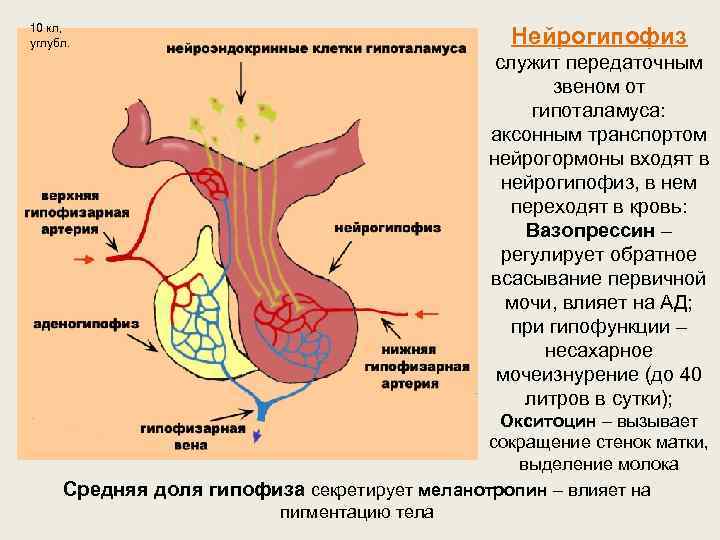 10 кл, углубл.

нейроэндокринные клетки гипоталамуса

верхняя гипофизарная артерия

нейрогипофиз

аденогипофиз

нижняя гипофизарная артерия

гипофизарная вена

Нейрогипофиз служит передаточным звеном от гипоталамуса: аксонным транспортом нейрогормоны входят в нейрогипофиз, в нем переходят в кровь: Вазопрессин – регулирует обратное всасывание первичной мочи, влияет на АД; при гипофункции – несахарное мочеизнурение (до 40 литров в сутки); Окситоцин – вызывает сокращение стенок матки, выделение молока

Средняя доля гипофиза секретирует меланотропин – влияет на пигментацию тела